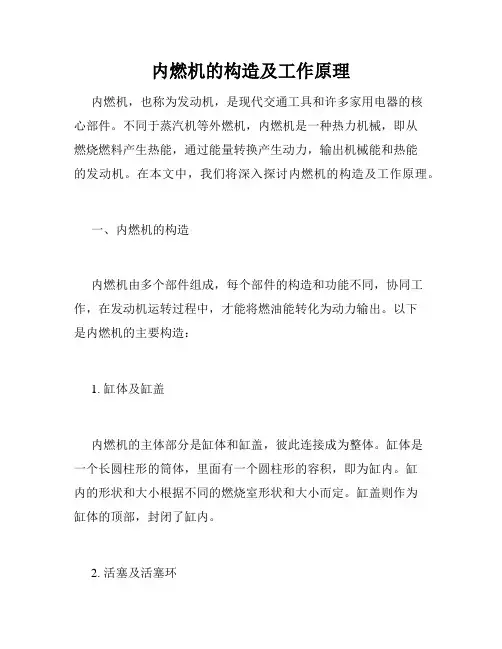 内燃机的构造及工作原理

内燃机，也称为发动机，是现代交通工具和许多家用电器的核心部件。不同于蒸汽机等外燃机，内燃机是一种热力机械，即从燃烧燃料产生热能，通过能量转换产生动力，输出机械能和热能的发动机。在本文中，我们将深入探讨内燃机的构造及工作原理。

一、内燃机的构造

内燃机由多个部件组成，每个部件的构造和功能不同，协同工作，在发动机运转过程中，才能将燃油能转化为动力输出。以下是内燃机的主要构造：

1. 缸体及缸盖

内燃机的主体部分是缸体和缸盖，彼此连接成为整体。缸体是一个长圆柱形的筒体，里面有一个圆柱形的容积，即为缸内。缸内的形状和大小根据不同的燃烧室形状和大小而定。缸盖则作为缸体的顶部，封闭了缸内。

2. 活塞及活塞环